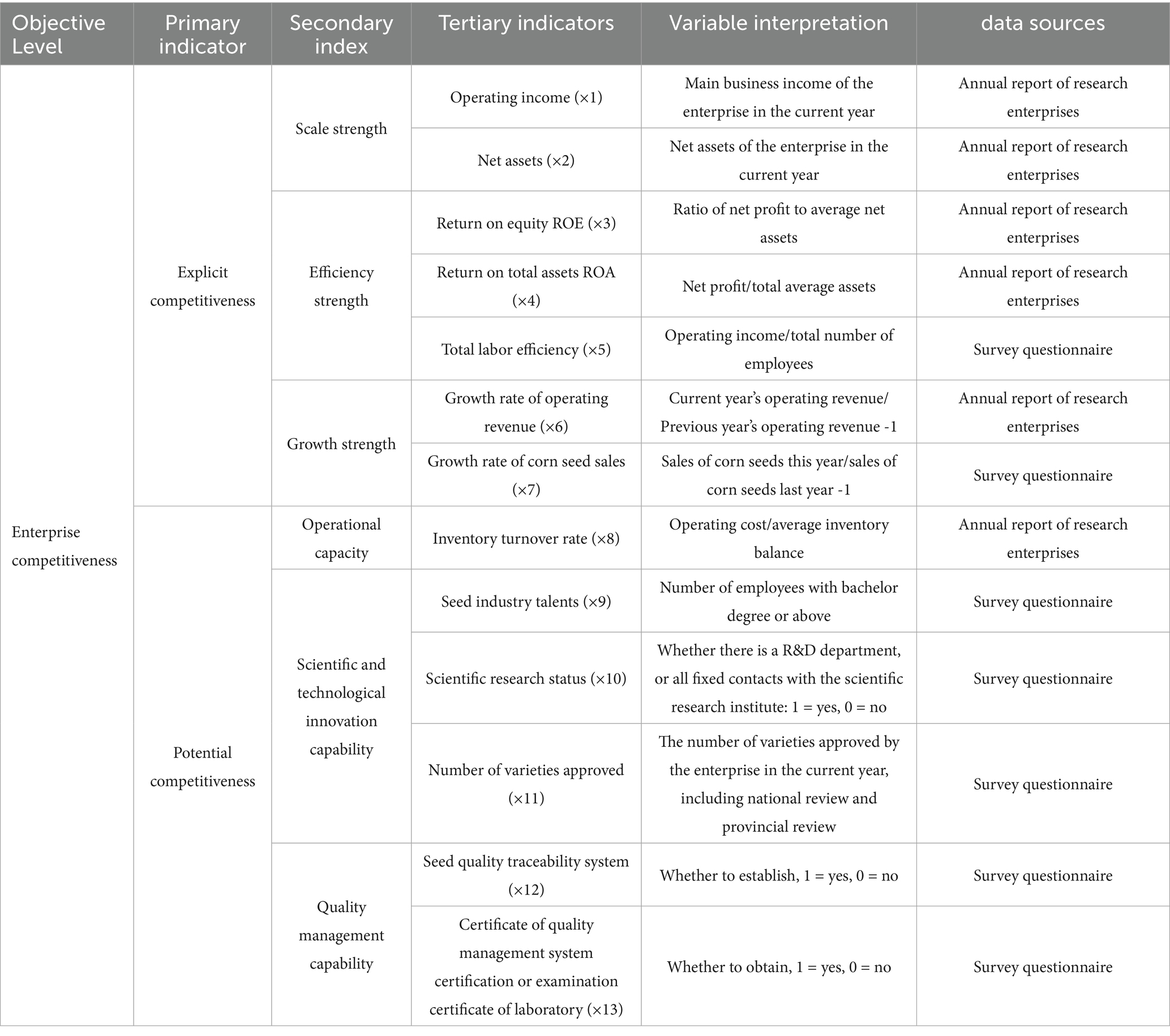 | Objective Level | Primary indicator | Secondary index | Tertiary indicators | Variable interpretation | data sources |
|---|---|---|---|---|---|
| Enterprise competitiveness | Explicit competitiveness | Scale strength | Operating income (×1) | Main business income of the enterprise in the current year | Annual report of research enterprises |
| | | | Net assets (×2) | Net assets of the enterprise in the current year | Annual report of research enterprises |
| | | Efficiency strength | Return on equity ROE (×3) | Ratio of net profit to average net assets | Annual report of research enterprises |
| | | | Return on total assets ROA (×4) | Net profit/total average assets | Annual report of research enterprises |
| | | | Total labor efficiency (×5) | Operating income/total number of employees | Survey questionnaire |
| | | Growth strength | Growth rate of operating revenue (×6) | Current year's operating revenue/ Previous year's operating revenue -1 | Annual report of research enterprises |
| | | | Growth rate of corn seed sales (×7) | Sales of corn seeds this year/sales of corn seeds last year -1 | Survey questionnaire |
| | Potential competitiveness | Operational capacity | Inventory turnover rate (×8) | Operating cost/average inventory balance | Annual report of research enterprises |
| | | Scientific and technological innovation capability | Seed industry talents (×9) | Number of employees with bachelor degree or above | Survey questionnaire |
| | | | Scientific research status (×10) | Whether there is a R&D department, or all fixed contacts with the scientific research institute: 1 = yes, 0 = no | Survey questionnaire |
| | | | Number of varieties approved (×11) | The number of varieties approved by the enterprise in the current year, including national review and provincial review | Survey questionnaire |
| | | Quality management capability | Seed quality traceability system (×12) | Whether to establish, 1 = yes, 0 = no | Survey questionnaire |
| | | | Certificate of quality management system certification or examination certificate of laboratory (×13) | Whether to obtain, 1 = yes, 0 = no | Survey questionnaire |